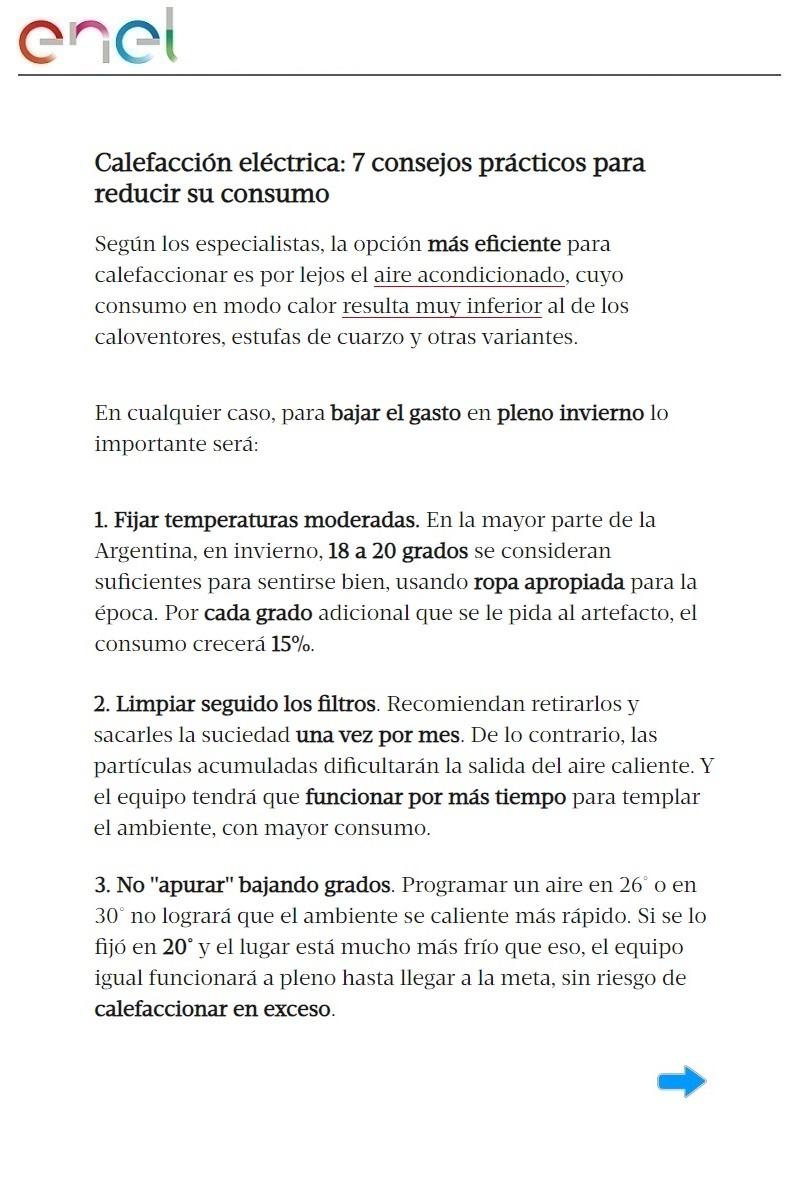 enel

Calefacción eléctrica: 7 consejos prácticos para reducir su consumo

Según los especialistas, la opción más eficiente para calefaccionar es por lejos el aire acondicionado, cuyo consumo en modo calor resulta muy inferior al de los caloventores, estufas de cuarzo y otras variantes.

En cualquier caso, para bajar el gasto en pleno invierno lo importante será:

1. Fijar temperaturas moderadas. En la mayor parte de la Argentina, en invierno, 18 a 20 grados se consideran suficientes para sentirse bien, usando ropa apropiada para la época. Por cada grado adicional que se le pida al artefacto, el consumo crecerá 15%.

2. Limpiar seguido los filtros. Recomiendan retirarlos y sacarles la suciedad una vez por mes. De lo contrario, las partículas acumuladas dificultarán la salida del aire caliente. Y el equipo tendrá que funcionar por más tiempo para templar el ambiente, con mayor consumo.

3. No "apurar" bajando grados. Programar un aire en 26° o en 30° no logrará que el ambiente se caliente más rápido. Si se lo fijó en 20° y el lugar está mucho más frío que eso, el equipo igual funcionará a pleno hasta llegar a la meta, sin riesgo de calefaccionar en exceso.